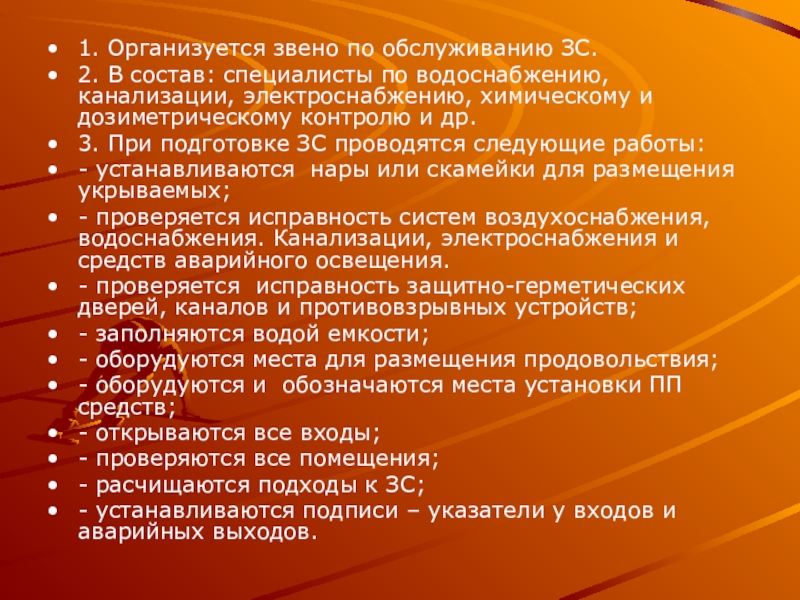 • 1. Организуется звено по обслуживанию ЗС.
• 2. В состав: специалисты по водоснабжению, канализации, электроснабжению, химическому и дозиметрическому контролю и др.
• 3. При подготовке ЗС проводятся следующие работы:
• - устанавливаются  нары или скамейки для размещения укрываемых;
• - проверяется исправность систем воздухоснабжения, водоснабжения. Канализации, электроснабжения и средств аварийного освещения.
• - проверяется  исправность защитно-герметических дверей, каналов и противовзрывных устройств;
• - заполняются водой емкости;
• - оборудуются места для размещения продовольствия;
• - оборудуются и  обозначаются места установки ПП средств;
• - открываются все входы;
• - проверяются все помещения;
• - расчищаются подходы к ЗС;
• - устанавливаются подписи – указатели у входов и аварийных выходов.